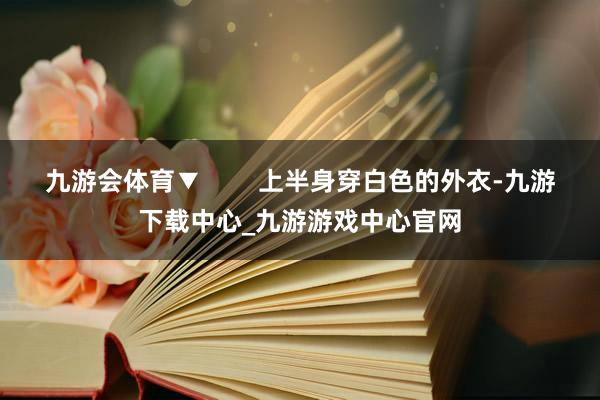 九游会体育▼　　上半身穿白色的外衣-九游下载中心_九游游戏中心官网